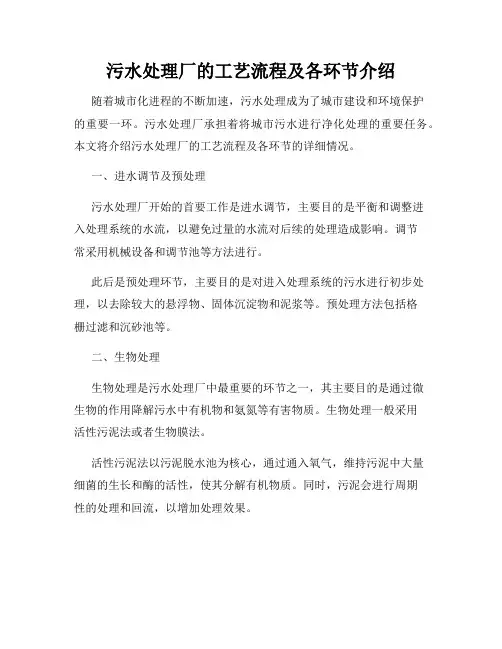 污水处理厂的工艺流程及各环节介绍

随着城市化进程的不断加速，污水处理成为了城市建设和环境保护的重要一环。污水处理厂承担着将城市污水进行净化处理的重要任务。本文将介绍污水处理厂的工艺流程及各环节的详细情况。

一、进水调节及预处理

污水处理厂开始的首要工作是进水调节，主要目的是平衡和调整进入处理系统的水流，以避免过量的水流对后续的处理造成影响。调节常采用机械设备和调节池等方法进行。

此后是预处理环节，主要目的是对进入处理系统的污水进行初步处理，以去除较大的悬浮物、固体沉淀物和泥浆等。预处理方法包括格栅过滤和沉砂池等。

二、生物处理

生物处理是污水处理厂中最重要的环节之一，其主要目的是通过微生物的作用降解污水中有机物和氨氮等有害物质。生物处理一般采用活性污泥法或者生物膜法。

活性污泥法以污泥脱水池为核心，通过通入氧气，维持污泥中大量细菌的生长和酶的活性，使其分解有机物质。同时，污泥会进行周期性的处理和回流，以增加处理效果。